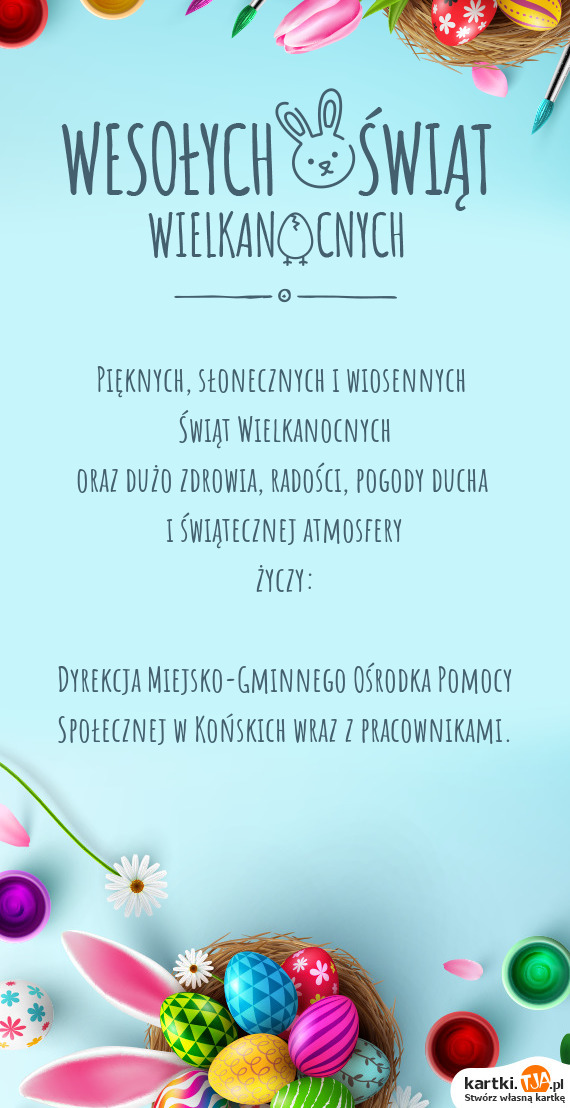 WESOŁYCH ŚWIĄT
WIELKANOCNYCH

Pięknych, słonecznych i wiosennych
Świąt Wielkanocnych
oraz dużo zdrowia, radości, pogody ducha
i świątecznej atmosfery
życzy:

Dyrekcja Miejsko-Gminnego Ośrodka Pomocy Społecznej w Końskich wraz z pracownikami.

kartki.tja.pl
Stwórz własną kartkę